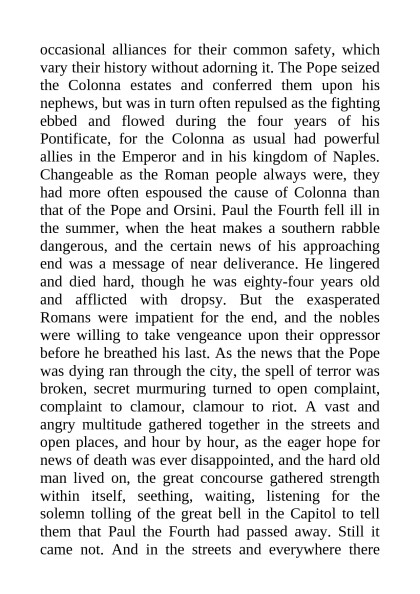 occasional alliances for their common safety, which vary their history without adorning it. The Pope seized the Colonna estates and conferred them upon his nephews, but was in turn often repulsed as the fighting ebbed and flowed during the four years of his Pontificate, for the Colonna as usual had powerful allies in the Emperor and in his kingdom of Naples. Changeable as the Roman people always were, they had more often espoused the cause of Colonna than that of the Pope and Orsini. Paul the Fourth fell ill in the summer, when the heat makes a southern rabble dangerous, and the certain news of his approaching end was a message of near deliverance. He lingered and died hard, though he was eighty-four years old and afflicted with dropsy. But the exasperated Romans were impatient for the end, and the nobles were willing to take vengeance upon their oppressor before he breathed his last. As the news that the Pope was dying ran through the city, the spell of terror was broken, secret murmuring turned to open complaint, complaint to clamour, clamour to riot. A vast and angry multitude gathered together in the streets and open places, and hour by hour, as the eager hope for news of death was ever disappointed, and the hard old man lived on, the great concourse gathered strength within itself, seething, waiting, listening for the solemn tolling of the great bell in the Capitol to tell them that Paul the Fourth had passed away. Still it came not. And in the streets and everywhere there